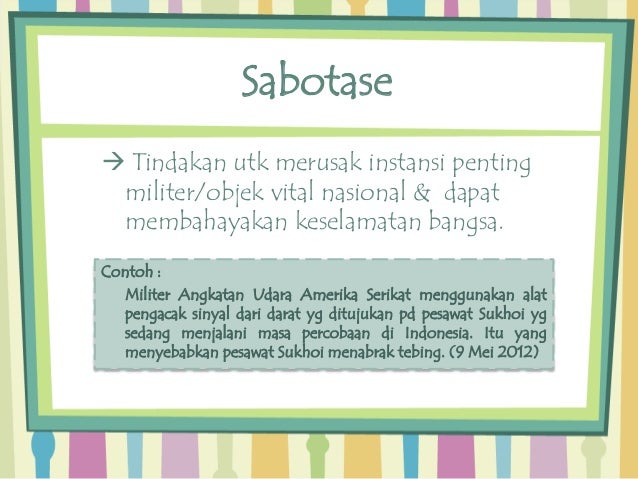 Sabotase

→ Tindakan utk merusak instansi penting militer/objek vital nasional & dapat membahayakan keselamatan bangsa.

Contoh :

Militer Angkatan Udara Amerika Serikat menggunakan alat pengacak sinyal dari darat yg ditujukan pd pesawat Sukhoi yg sedang menjalani masa percobaan di Indonesia. Itu yang menyebabkan pesawat Sukhoi menabrak tebing. (9 Mei 2012)